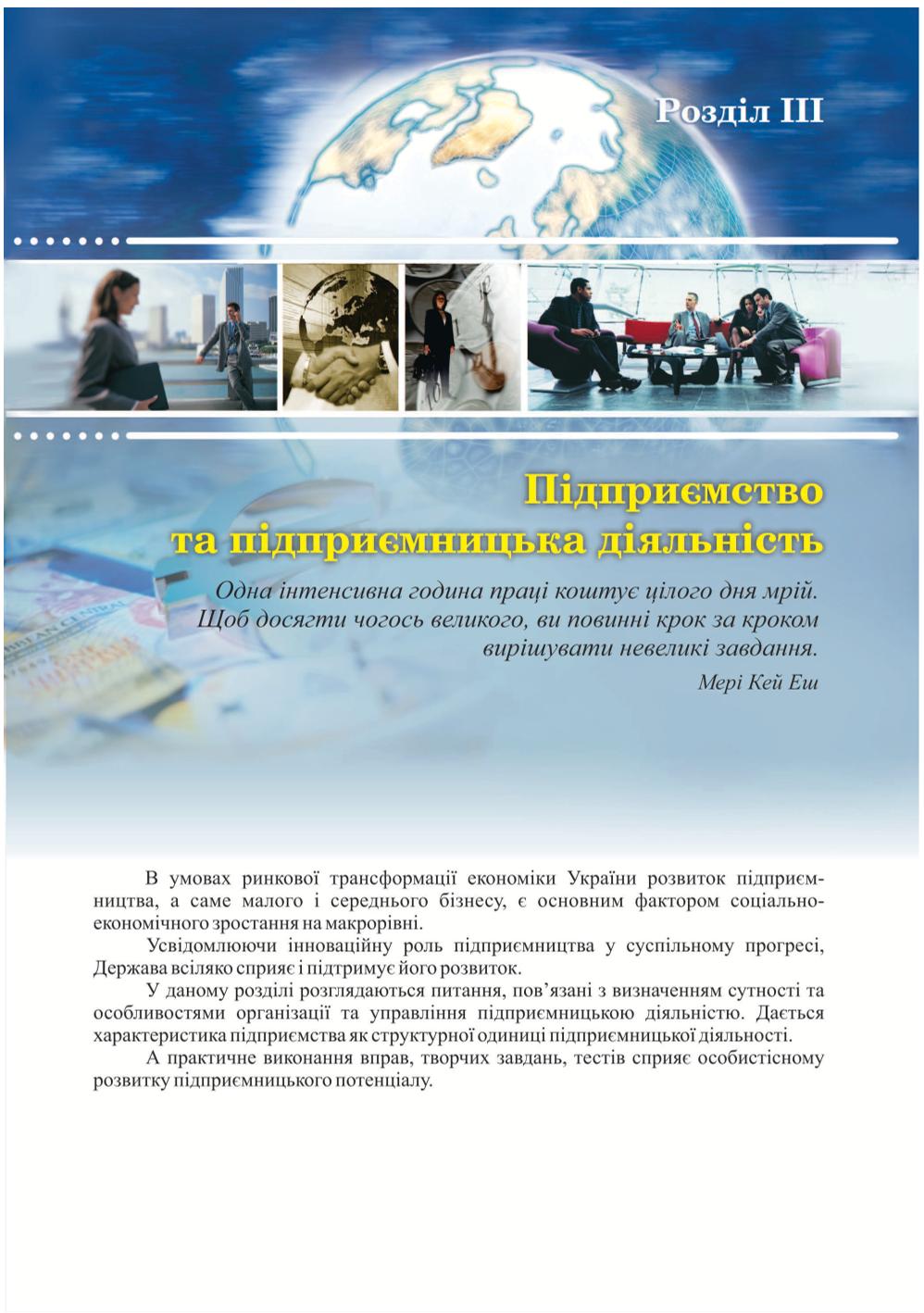 Розділ III

Підприємство
та підприємницька діяльність

Одна інтенсивна година праці коштує цілого дня мрій. Щоб досягти чогось великого, ви повинні крок за кроком вирішувати невеликі завдання.

Мері Кей Еш

В умовах ринкової трансформації економіки України розвиток підприємництва, а саме малого і середнього бізнесу, є основним фактором соціально-економічного зростання на макрорівні.

Усвідомлюючи інноваційну роль підприємництва у суспільному прогресі, Держава всіляко сприяє і підтримує його розвиток.

У даному розділі розглядаються питання, пов'язані з визначенням сутності та особливостями організації та управління підприємницькою діяльністю. Дається характеристика підприємства як структурної одиниці підприємницької діяльності.

А практичне виконання вправ, творчих завдань, тестів сприяє особистісному розвитку підприємницького потенціалу.